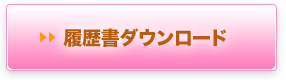 履歴書ダウンロード